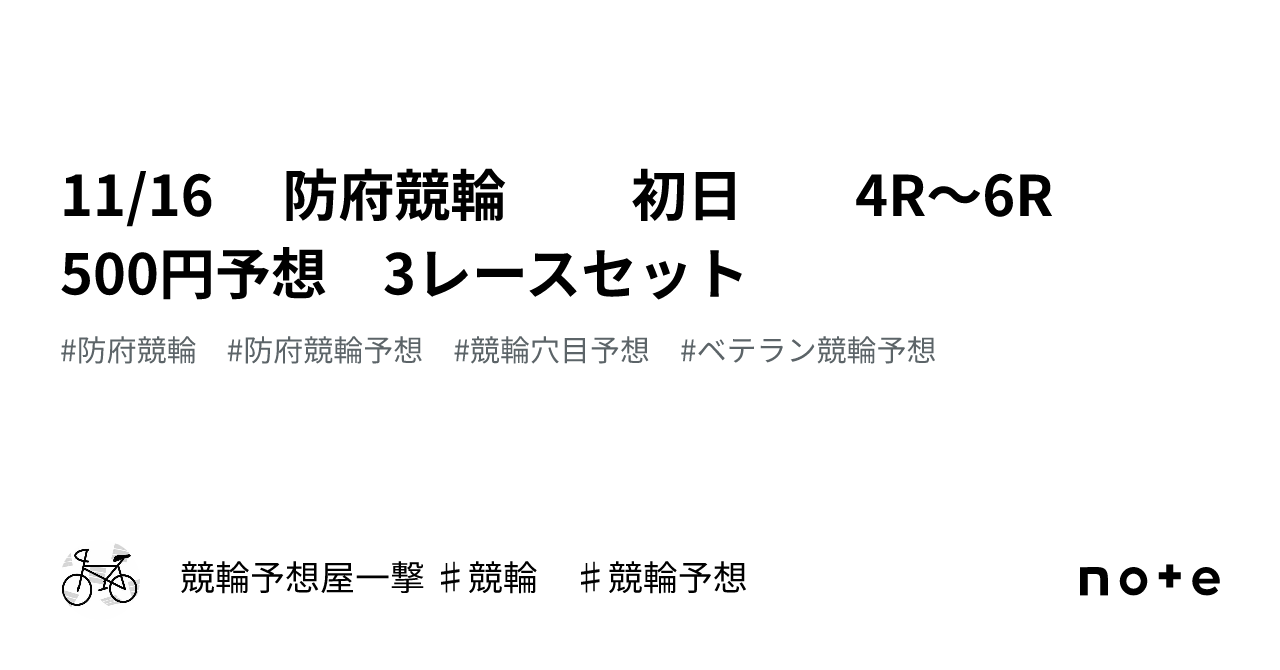 11/16　防府競輪　　初日　　4R〜6R
500円予想　3レースセット

#防府競輪　#防府競輪予想　#競輪穴目予想　#ベテラン競輪予想

競輪予想屋一撃 ♯競輪　♯競輪予想

note